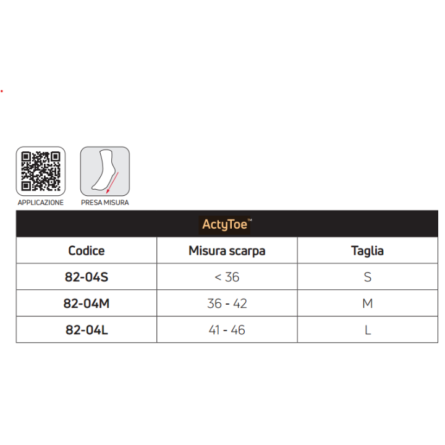 APPLICAZIONE

PRESA MISURA

ActyToe™

| Codice | Misura scarpa | Taglia |
|---|---|---|
| 82-04S | < 36 | S |
| 82-04M | 36 - 42 | M |
| 82-04L | 41 - 46 | L |